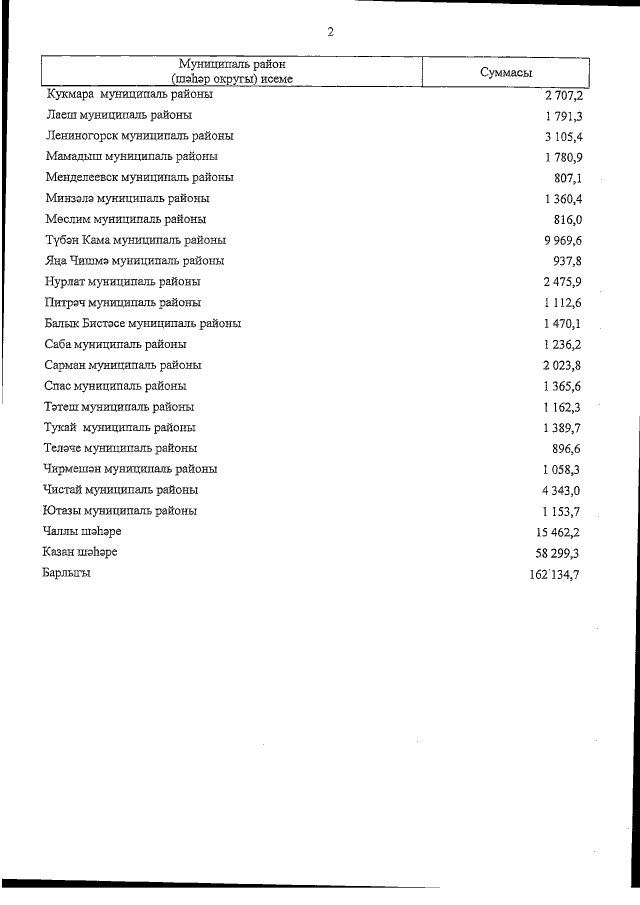 2

| Муниципаль район (шәһәр округы) исеме | Суммасы |
|---|---|
| Кукмара муниципаль районы | 2 707,2 |
| Лаеш муниципаль районы | 1 791,3 |
| Лениногорск муниципаль районы | 3 105,4 |
| Мамадыш муниципаль районы | 1 780,9 |
| Менделеевск муниципаль районы | 807,1 |
| Минзәлә муниципаль районы | 1 360,4 |
| Мөслим муниципаль районы | 816,0 |
| Түбән Кама муниципаль районы | 9 969,6 |
| Яңа Чишмә муниципаль районы | 937,8 |
| Нурлат муниципаль районы | 2 475,9 |
| Питрәч муниципаль районы | 1 112,6 |
| Балык Бистәсе муниципаль районы | 1 470,1 |
| Саба муниципаль районы | 1 236,2 |
| Сарман муниципаль районы | 2 023,8 |
| Спас муниципаль районы | 1 365,6 |
| Тәтеш муниципаль районы | 1 162,3 |
| Тукай муниципаль районы | 1 389,7 |
| Теләче муниципаль районы | 896,6 |
| Чирмешән муниципаль районы | 1 058,3 |
| Чистай муниципаль районы | 4 343,0 |
| Ютазы муниципаль районы | 1 153,7 |
| Чаллы шәһәре | 15 462,2 |
| Казан шәһәре | 58 299,3 |
| Барлыгы | 162 134,7 |